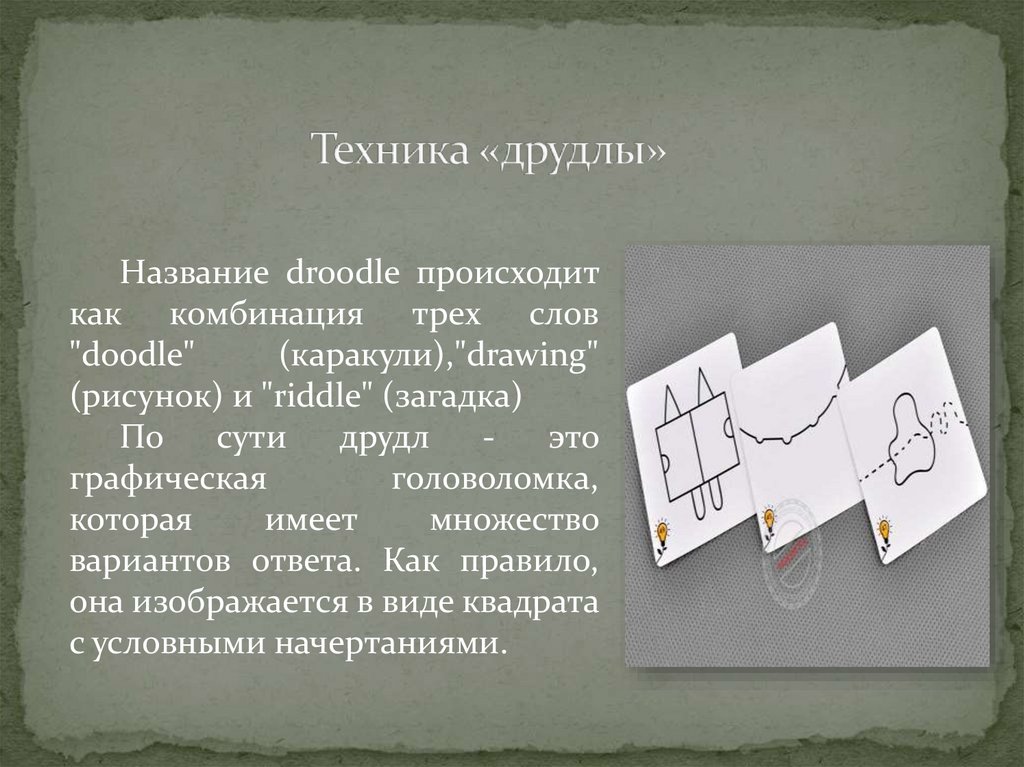 Техника «друдлы»

Название droodle происходит как комбинация трех слов "doodle" (каракули),"drawing" (рисунок) и "riddle" (загадка)

По сути друдл - это графическая головоломка, которая имеет множество вариантов ответа. Как правило, она изображается в виде квадрата с условными начертаниями.